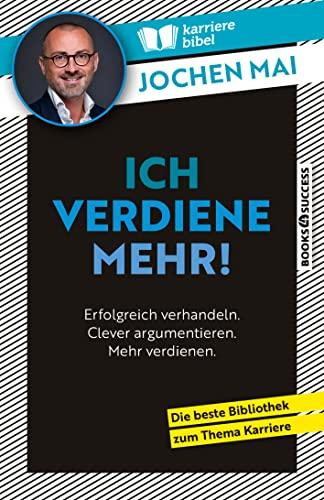 karriere
bibel

JOCHEN MAI

ICH
VERDIENE
MEHR!

Erfolgreich verhandeln.
Clever argumentieren.
Mehr verdienen.

BOOKS4SUCCESS

Die beste Bibliothek
zum Thema Karriere